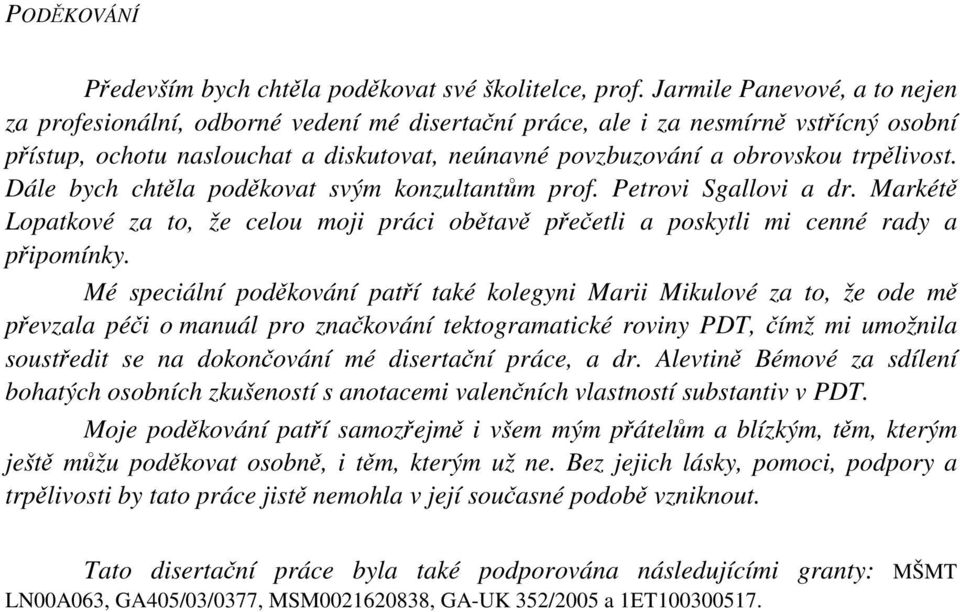 PODĚKOVÁNÍ

Především bych chtěla poděkovat své školitelce, prof. Jarmile Panevové, a to nejen za profesionální, odborné vedení mé disertační práce, ale i za nesmírně vstřícný osobní přístup, ochotu naslouchat a diskutovat, neúnavné povzbuzování a obrovskou trpělivost. Dále bych chtěla poděkovat svým konzultantům prof. Petrovi Sgallovi a dr. Markétě Lopatkové za to, že celou moji práci obětavě přečetli a poskytli mi cenné rady a připomínky.

Mé speciální poděkování patří také kolegyni Marii Mikulové za to, že ode mě převzala péči o manuál pro značkování tektogramatické roviny PDT, čímž mi umožnila soustředit se na dokončování mé disertační práce, a dr. Alevtině Bémové za sdílení bohatých osobních zkušeností s anotacemi valenčních vlastností substantiv v PDT.

Moje poděkování patří samozřejmě i všem mým přátelům a blízkým, těm, kterým ještě můžu poděkovat osobně, i těm, kterým už ne. Bez jejich lásky, pomoci, podpory a trpělivosti by tato práce jistě nemohla v její současné podobě vzniknout.

Tato disertační práce byla také podporována následujícími granty: MŠMT LN00A063, GA405/03/0377, MSM0021620838, GA-UK 352/2005 a 1ET100300517.